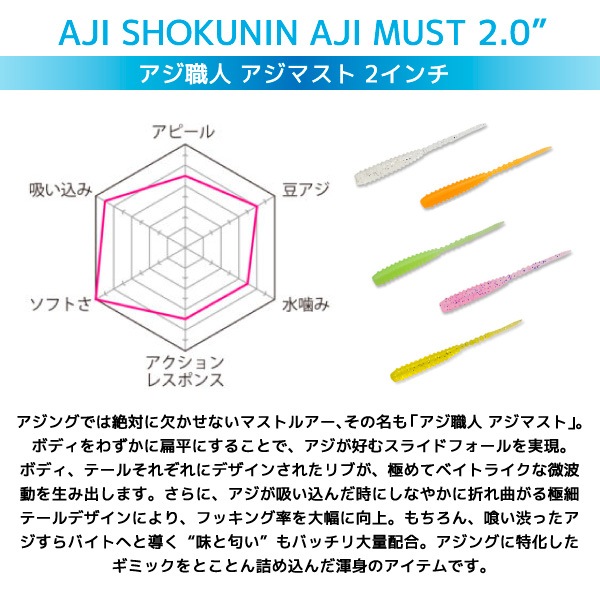 AJI SHOKUNIN AJI MUST 2.0”

アジ職人 アジマスト 2インチ

アピール
豆アジ
水噛み
アクション
レスポンス
ソフトさ
吸い込み

アジングでは絶対に欠かせないマストルアー、その名も「アジ職人 アジマスト」。ボディをわずかに扁平にすることで、アジが好むスライドフォールを実現。ボディ、テールそれぞれにデザインされたリブが、極めてベイトライクな微波動を生み出します。さらに、アジが吸い込んだ時にしなやかに折れ曲がる極細テールデザインにより、フッキング率を大幅に向上。もちろん、喰い渋ったアジすらバイトへと導く“味と匂い”もバッチリ大量配合。アジングに特化したギミックをとことん詰め込んだ渾身のアイテムです。